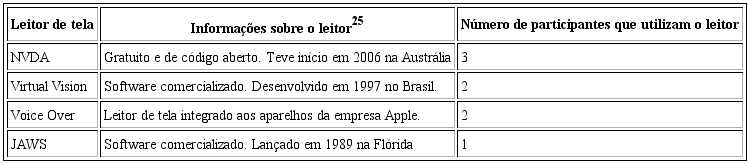 | Leitor de tela | Informações sobre o leitor$^{25}$ | Número de participantes que utilizam o leitor |
|---|---|---|
| NVDA | Gratuito e de código aberto. Teve início em 2006 na Austrália | 3 |
| Virtual Vision | Software comercializado. Desenvolvido em 1997 no Brasil. | 2 |
| Voice Over | Leitor de tela integrado aos aparelhos da empresa Apple. | 2 |
| JAWS | Software comercializado. Lançado em 1989 na Flórida | 1 |